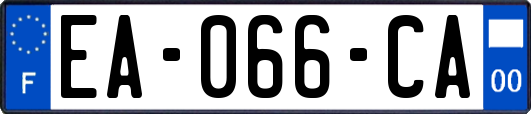 F
EA-066-CA
00